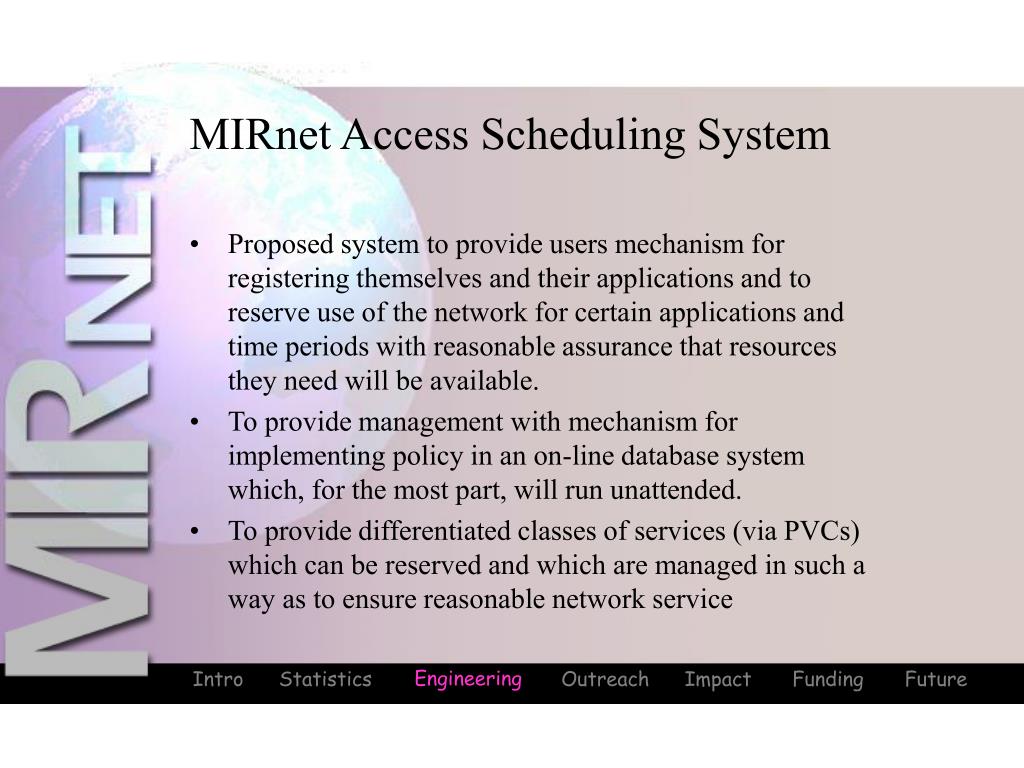 MIRNET

MIRnet Access Scheduling System

• Proposed system to provide users mechanism for registering themselves and their applications and to reserve use of the network for certain applications and time periods with reasonable assurance that resources they need will be available.

• To provide management with mechanism for implementing policy in an on-line database system which, for the most part, will run unattended.

• To provide differentiated classes of services (via PVCs) which can be reserved and which are managed in such a way as to ensure reasonable network service

Intro Statistics Engineering Outreach Impact Funding Future